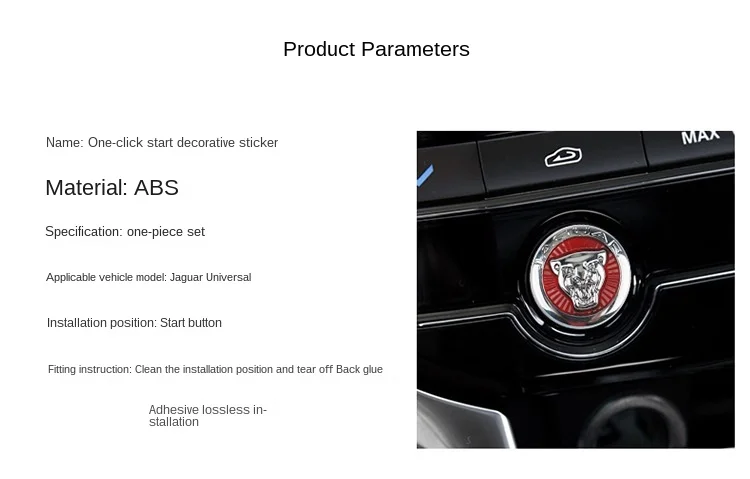 Product Parameters

Name: One-click start decorative sticker

Material: ABS

Specification: one-piece set

Applicable vehicle model: Jaguar Universal

Installation position: Start button

Fitting instruction: Clean the installation position and tear off Back glue

Adhesive lossless installation

MAX

JAGUAR